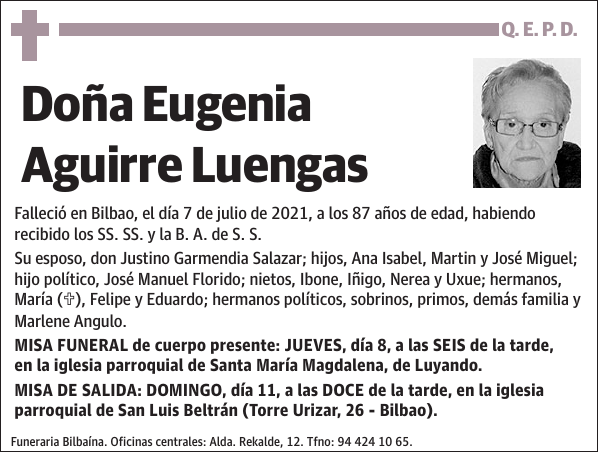 Q. E. P. D.

Doña Eugenia Aguirre Luengas

Falleció en Bilbao, el día 7 de julio de 2021, a los 87 años de edad, habiendo recibido los SS. SS. y la B. A. de S. S.

Su esposo, don Justino Garmendia Salazar; hijos, Ana Isabel, Martin y José Miguel; hijo político, José Manuel Florido; nietos, Ibone, Iñigo, Nerea y Uxue; hermanos, María (✞), Felipe y Eduardo; hermanos políticos, sobrinos, primos, demás familia y Marlene Angulo.

MISA FUNERAL de cuerpo presente: JUEVES, día 8, a las SEIS de la tarde, en la iglesia parroquial de Santa María Magdalena, de Luyando.

MISA DE SALIDA: DOMINGO, día 11, a las DOCE de la tarde, en la iglesia parroquial de San Luis Beltrán (Torre Urizar, 26 - Bilbao).

Funeraria Bilbaína. Oficinas centrales: Alda. Rekalde, 12. Tfno: 94 424 10 65.